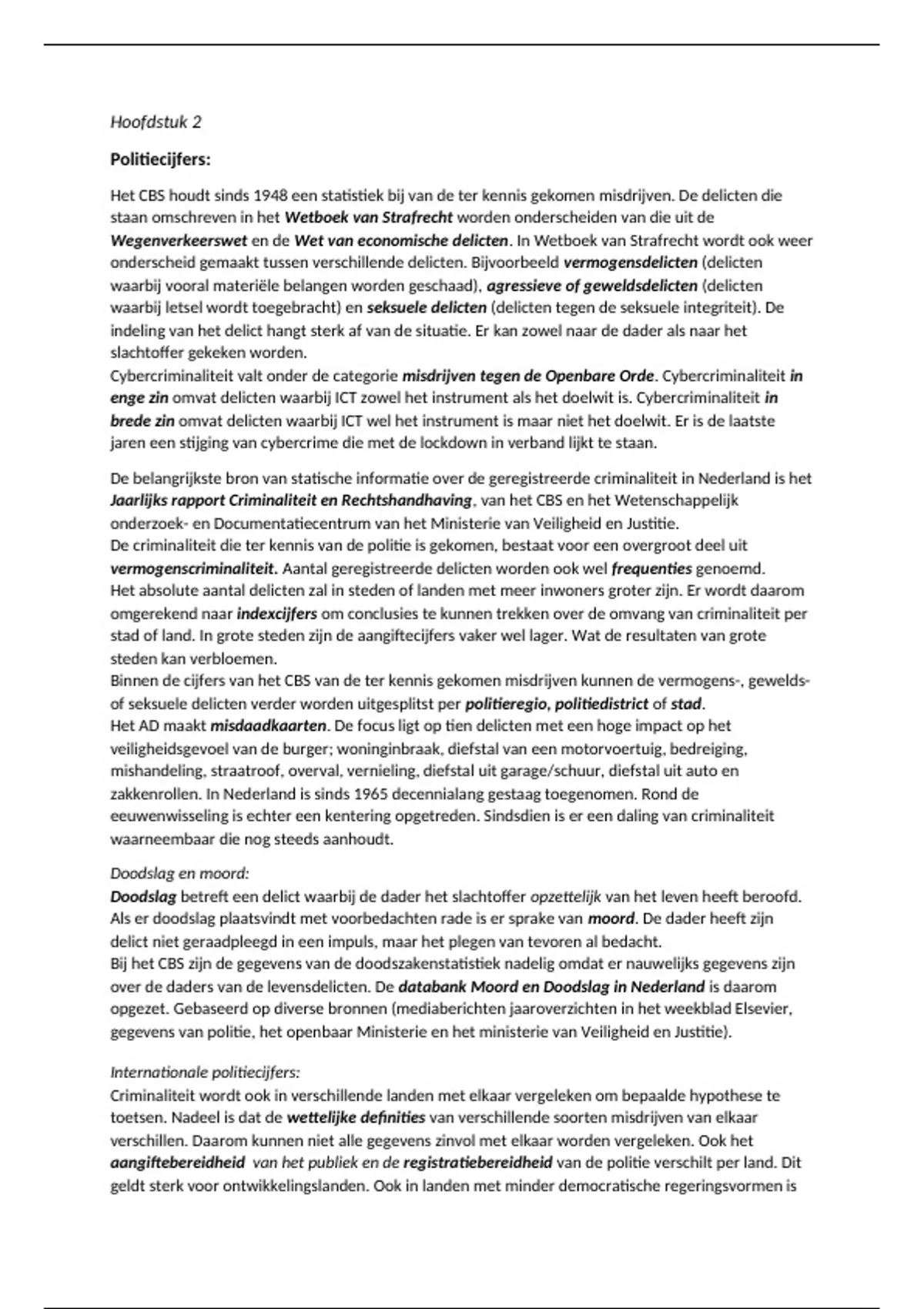 Hoofdstuk 2

Politiecijfers:

Het CBS houdt sinds 1948 een statistiek bij van de ter kennis gekomen misdrijven. De delicten die staan omschreven in het Wetboek van Strafrecht worden onderscheiden van die uit de Wegenverkeerswet en de Wet van economische delicten. In Wetboek van Strafrecht wordt ook weer onderscheid gemaakt tussen verschillende delicten. Bijvoorbeeld vermogensdelicten (delicten waarbij vooral materiële belangen worden geschaad), agressieve of geweldsdelicten (delicten waarbij letsel wordt toegebracht) en seksuele delicten (delicten tegen de seksuele integriteit). De indeling van het delict hangt sterk af van de situatie. Er kan zowel naar de dader als naar het slachtoffer gekeken worden.
Cybercriminaliteit valt onder de categorie misdrijven tegen de Openbare Orde. Cybercriminaliteit in enge zin omvat delicten waarbij ICT zowel het instrument als het doelwit is. Cybercriminaliteit in brede zin omvat delicten waarbij ICT wel het instrument is maar niet het doelwit. Er is de laatste jaren een stijging van cybercrime die met de lockdown in verband lijkt te staan.

De belangrijkste bron van statische informatie over de geregistreerde criminaliteit in Nederland is het Jaarlijks rapport Criminaliteit en Rechtshandhaving, van het CBS en het Wetenschappelijk onderzoek- en Documentatiecentrum van het Ministerie van Veiligheid en Justitie.
De criminaliteit die ter kennis van de politie is gekomen, bestaat voor een overgroot deel uit vermogenscriminaliteit. Aantal geregistreerde delicten worden ook wel frequenties genoemd.
Het absolute aantal delicten zal in steden of landen met meer inwoners groter zijn. Er wordt daarom omgerekend naar indexcijfers om conclusies te kunnen trekken over de omvang van criminaliteit per stad of land. In grote steden zijn de aangiftecijfers vaker wel lager. Wat de resultaten van grote steden kan verbloemen.
Binnen de cijfers van het CBS van de ter kennis gekomen misdrijven kunnen de vermogens-, gewelds- of seksuele delicten verder worden uitgesplitst per politieregio, politiedistrict of stad.
Het AD maakt misdaadkaarten. De focus ligt op tien delicten met een hoge impact op het veiligheidsgevoel van de burger; woninginbraak, diefstal van een motorvoertuig, bedreiging, mishandeling, straatroof, overval, vernieling, diefstal uit garage/schuur, diefstal uit auto en zakkenrollen. In Nederland is sinds 1965 decennialang gestaag toegenomen. Rond de eeuwenwisseling is echter een kentering opgetreden. Sindsdien is er een daling van criminaliteit waarneembaar die nog steeds aanhoudt.

Doodslag en moord:
Doodslag betreft een delict waarbij de dader het slachtoffer opzettelijk van het leven heeft beroofd. Als er doodslag plaatsvindt met voorbedachten rade is er sprake van moord. De dader heeft zijn delict niet geraadpleegd in een impuls, maar het plegen van tevoren al bedacht.
Bij het CBS zijn de gegevens van de doodszakenstatistiek nadelig omdat er nauwelijks gegevens zijn over de daders van de levensdelicten. De databank Moord en Doodslag in Nederland is daarom opgezet. Gebaseerd op diverse bronnen (mediaberichten jaaroverzichten in het weekblad Elsevier, gegevens van politie, het openbaar Ministerie en het ministerie van Veiligheid en Justitie).

Internationale politiecijfers:
Criminaliteit wordt ook in verschillende landen met elkaar vergeleken om bepaalde hypothese te toetsen. Nadeel is dat de wettelijke definities van verschillende soorten misdrijven van elkaar verschillen. Daarom kunnen niet alle gegevens zinvol met elkaar worden vergeleken. Ook het aangiftebereidheid van het publiek en de registratiebereidheid van de politie verschilt per land. Dit geldt sterk voor ontwikkelingslanden. Ook in landen met minder democratische regeringsvormen is